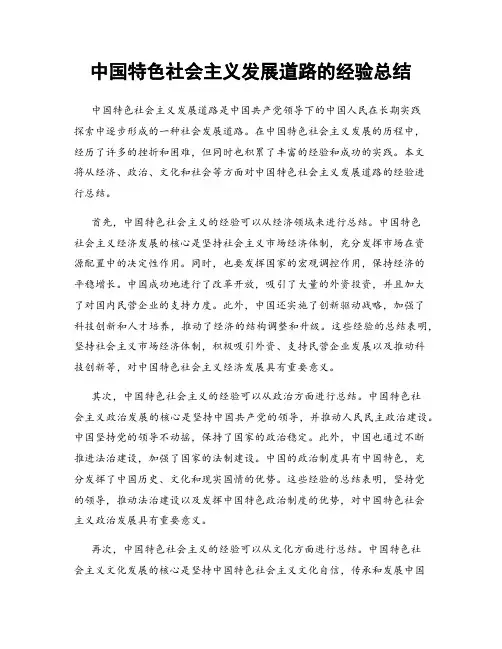 中国特色社会主义发展道路的经验总结

中国特色社会主义发展道路是中国共产党领导下的中国人民在长期实践探索中逐步形成的一种社会发展道路。在中国特色社会主义发展的历程中，经历了许多的挫折和困难，但同时也积累了丰富的经验和成功的实践。本文将从经济、政治、文化和社会等方面对中国特色社会主义发展道路的经验进行总结。

首先，中国特色社会主义的经验可以从经济领域来进行总结。中国特色社会主义经济发展的核心是坚持社会主义市场经济体制，充分发挥市场在资源配置中的决定性作用。同时，也要发挥国家的宏观调控作用，保持经济的平稳增长。中国成功地进行了改革开放，吸引了大量的外资投资，并且加大了对国内民营企业的支持力度。此外，中国还实施了创新驱动战略，加强了科技创新和人才培养，推动了经济的结构调整和升级。这些经验的总结表明，坚持社会主义市场经济体制，积极吸引外资、支持民营企业发展以及推动科技创新等，对中国特色社会主义经济发展具有重要意义。

其次，中国特色社会主义的经验可以从政治方面进行总结。中国特色社会主义政治发展的核心是坚持中国共产党的领导，并推动人民民主政治建设。中国坚持党的领导不动摇，保持了国家的政治稳定。此外，中国也通过不断推进法治建设，加强了国家的法制建设。中国的政治制度具有中国特色，充分发挥了中国历史、文化和现实国情的优势。这些经验的总结表明，坚持党的领导，推动法治建设以及发挥中国特色政治制度的优势，对中国特色社会主义政治发展具有重要意义。

再次，中国特色社会主义的经验可以从文化方面进行总结。中国特色社会主义文化发展的核心是坚持中国特色社会主义文化自信，传承和发展中国